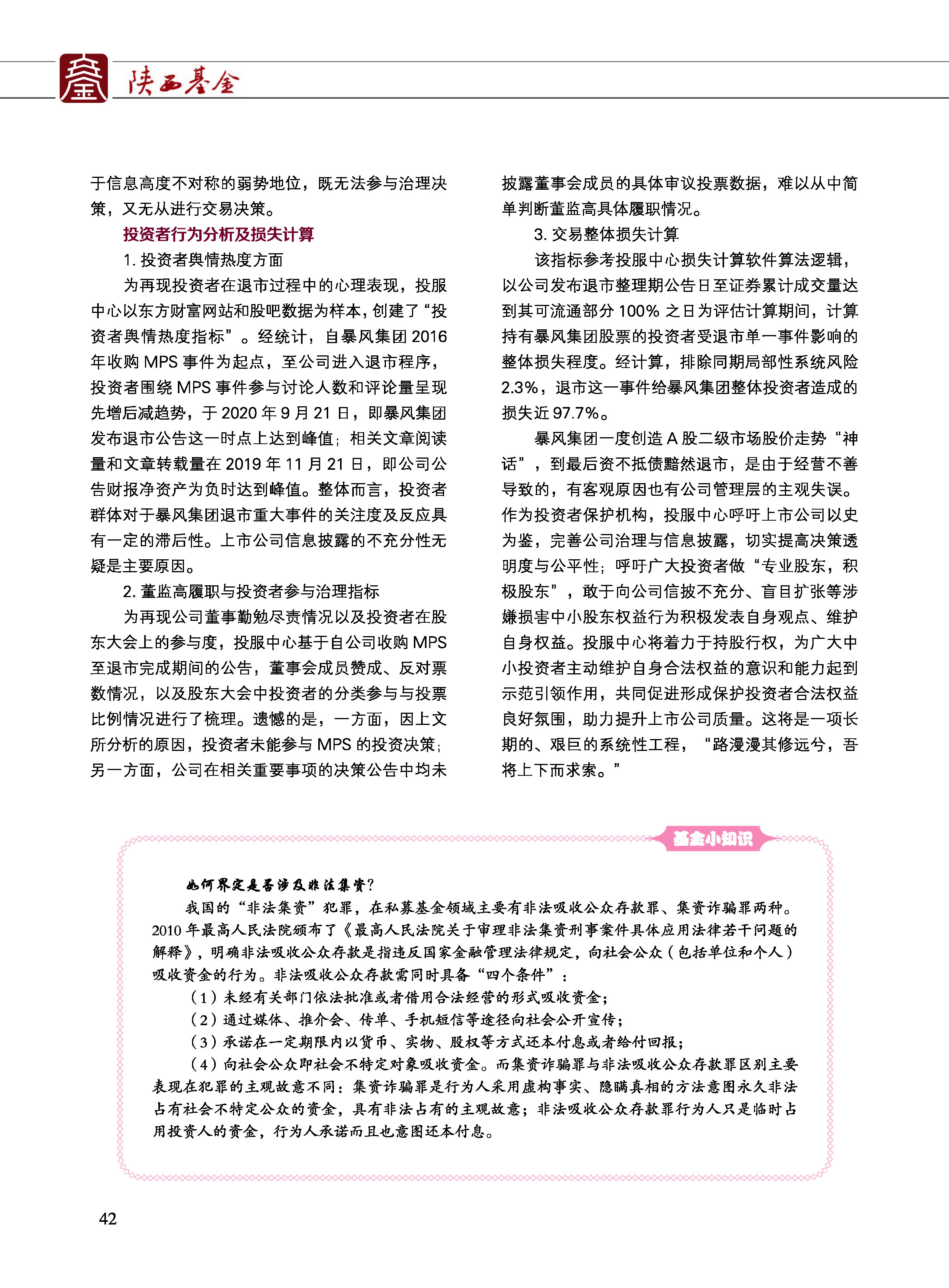 陕西基金

于信息高度不对称的弱势地位，既无法参与治理决策，又无从进行交易决策。

投资者行为分析及损失计算

1. 投资者舆情热度方面

为再现投资者在退市过程中的心理表现，投服中心以东方财富网站和股吧数据为样本，创建了“投资者舆情热度指标”。经统计，自暴风集团 2016 年收购 MPS 事件为起点，至公司进入退市程序，投资者围绕 MPS 事件参与讨论人数和评论量呈现先增后减趋势，于 2020 年 9 月 21 日，即暴风集团发布退市公告这一时点上达到峰值；相关文章阅读量和文章转载量在 2019 年 11 月 21 日，即公司公告财报净资产为负时达到峰值。整体而言，投资者群体对于暴风集团退市重大事件的关注度及反应具有一定的滞后性。上市公司信息披露的不充分性无疑是主要原因。

2. 董监高履职与投资者参与治理指标

为再现公司董事勤勉尽责情况以及投资者在股东大会上的参与度，投服中心基于自公司收购 MPS 至退市完成期间的公告，董事会成员赞成、反对票数情况，以及股东大会中投资者的分类参与与投票比例情况进行了梳理。遗憾的是，一方面，因上文所分析的原因，投资者未能参与 MPS 的投资决策；另一方面，公司在相关重要事项的决策公告中均未披露董事会成员的具体审议投票数据，难以从中简单判断董监高具体履职情况。

3. 交易整体损失计算

该指标参考投服中心损失计算软件算法逻辑，以公司发布退市整理期公告日至证券累计成交量达到其可流通部分 100% 之日为评估计算期间，计算持有暴风集团股票的投资者受退市单一事件影响的整体损失程度。经计算，排除同期局部性系统风险 2.3%，退市这一事件给暴风集团整体投资者造成的损失近 97.7%。

暴风集团一度创造 A 股二级市场股价走势“神话”，到最后资不抵债黯然退市，是由于经营不善导致的，有客观原因也有公司管理层的主观失误。作为投资者保护机构，投服中心呼吁上市公司以史为鉴，完善公司治理与信息披露，切实提高决策透明度与公平性；呼吁广大投资者做“专业股东，积极股东”，敢于向公司信披不充分、盲目扩张等涉嫌损害中小股东权益行为积极发表自身观点、维护自身权益。投服中心将着力于持股行权，为广大中小投资者主动维护自身合法权益的意识和能力起到示范引领作用，共同促进形成保护投资者合法权益良好氛围，助力提升上市公司质量。这将是一项长期的、艰巨的系统性工程，“路漫漫其修远兮，吾将上下而求索。”

基金小知识

如何界定是否涉及非法集资？

我国的“非法集资”犯罪，在私募基金领域主要有非法吸收公众存款罪、集资诈骗罪两种。2010 年最高人民法院颁布了《最高人民法院关于审理非法集资刑事案件具体应用法律若干问题的解释》，明确非法吸收公众存款是指违反国家金融管理法律规定，向社会公众（包括单位和个人）吸收资金的行为。非法吸收公众存款需同时具备“四个条件”：

（1）未经有关部门依法批准或者借用合法经营的形式吸收资金；

（2）通过媒体、推介会、传单、手机短信等途径向社会公开宣传；

（3）承诺在一定期限内以货币、实物、股权等方式还本付息或者给付回报；

（4）向社会公众即社会不特定对象吸收资金。而集资诈骗罪与非法吸收公众存款罪区别主要表现在犯罪的主观故意不同：集资诈骗罪是行为人采用虚构事实、隐瞒真相的方法意图永久非法占有社会不特定公众的资金，具有非法占有的主观故意；非法吸收公众存款罪行为人只是临时占用投资人的资金，行为人承诺而且也意图还本付息。

42